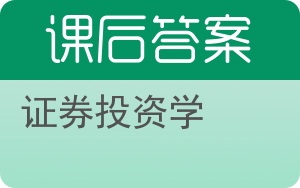 课后答案

证券投资学